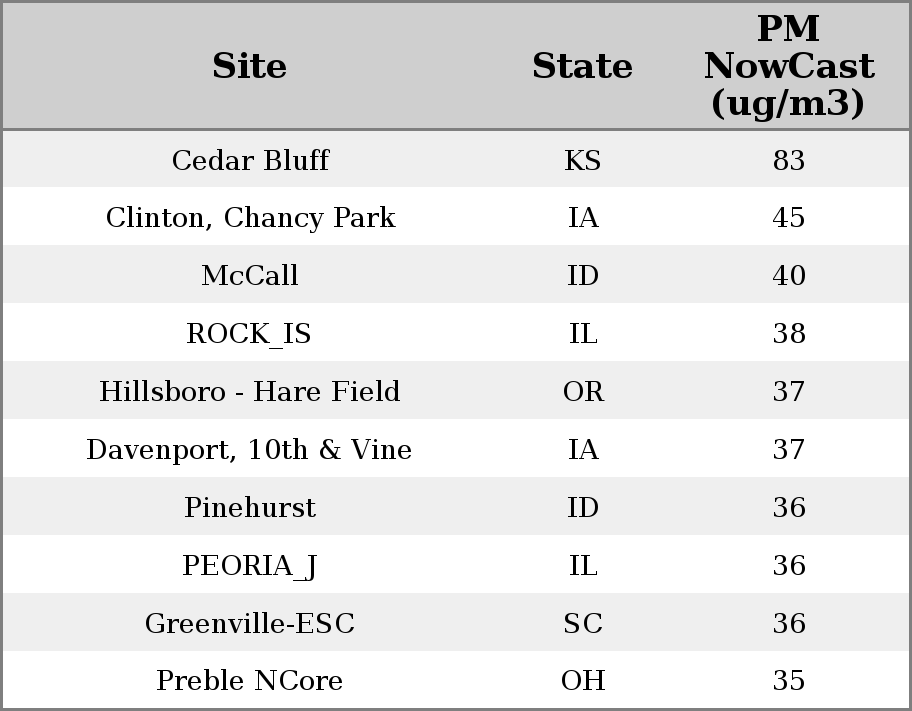 | Site | State | PM NowCast (ug/m3) |
|---|---|---|
| Cedar Bluff | KS | 83 |
| Clinton, Chancy Park | IA | 45 |
| McCall | ID | 40 |
| ROCK_IS | IL | 38 |
| Hillsboro - Hare Field | OR | 37 |
| Davenport, 10th & Vine | IA | 37 |
| Pinehurst | ID | 36 |
| PEORIA_J | IL | 36 |
| Greenville-ESC | SC | 36 |
| Preble NCore | OH | 35 |